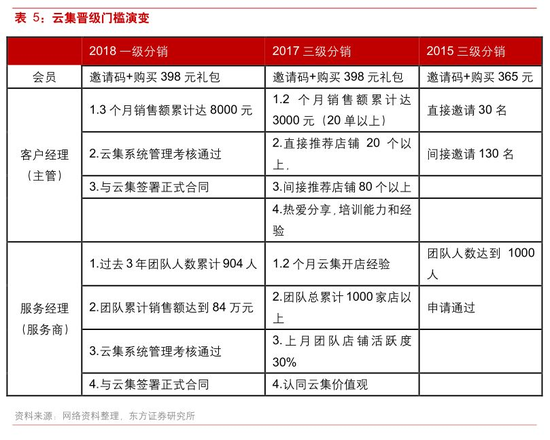 表 5：云集晋级门槛演变

|  | 2018 一级分销 | 2017 三级分销 | 2015 三级分销 |
|---|---|---|---|
| 会员 | 邀请码+购买 398 元礼包 | 邀请码+购买 398 元礼包 | 邀请码+购买 365 元 |
| 客户经理（主管） | 1.3 个月销售额累计达 8000 元 | 1.2 个月销售额累计达 3000 元（20 单以上） | 直接邀请 30 名 |
|  | 2.云集系统管理考核通过 | 2.直接推荐店铺 20 个以上. | 间接邀请 130 名 |
|  | 3.与云集签署正式合同 | 3.间接推荐店铺 80 个以上 |  |
|  |  | 4.热爱分享，培训能力和经验 |  |
| 服务经理（服务商） | 1.过去 3 年团队人数累计 904 人 | 1.2 个月云集开店经验 | 团队人数达到 1000 人 |
|  | 2.团队累计销售额达到 84 万元 | 2.团队总累计 1000 家店以上 | 申请通过 |
|  | 3.云集系统管理考核通过 | 3.上月团队店铺活跃度 30% |  |
|  | 4.与云集签署正式合同 | 4.认同云集价值观 |  |

资料来源：网络资料整理，东方证券研究所